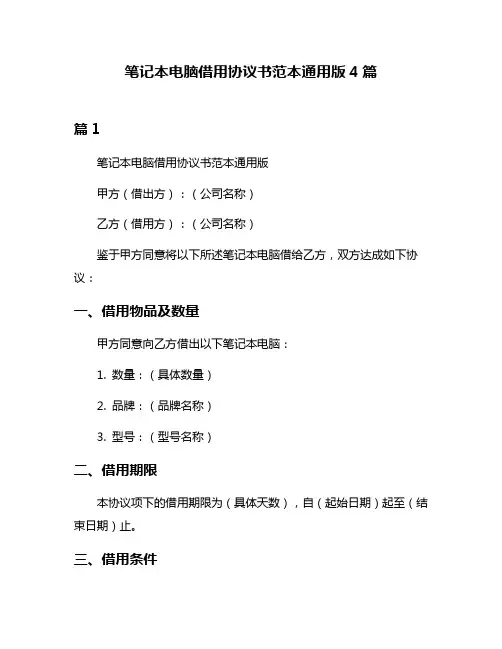 笔记本电脑借用协议书范本通用版 4 篇

篇 1

笔记本电脑借用协议书范本通用版

甲方（借出方）：（公司名称）

乙方（借用方）：（公司名称）

鉴于甲方同意将以下所述笔记本电脑借给乙方，双方达成如下协议：

一、借用物品及数量

甲方同意向乙方借出以下笔记本电脑：

1. 数量：（具体数量）

2. 品牌：（品牌名称）

3. 型号：（型号名称）

二、借用期限

本协议项下的借用期限为（具体天数），自（起始日期）起至（结束日期）止。

三、借用条件